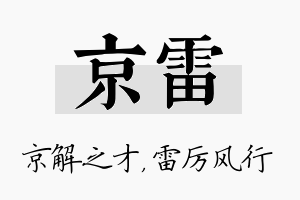 京雷

京解之才，雷厉风行